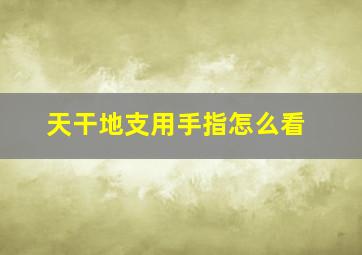 天干地支用手指怎么看